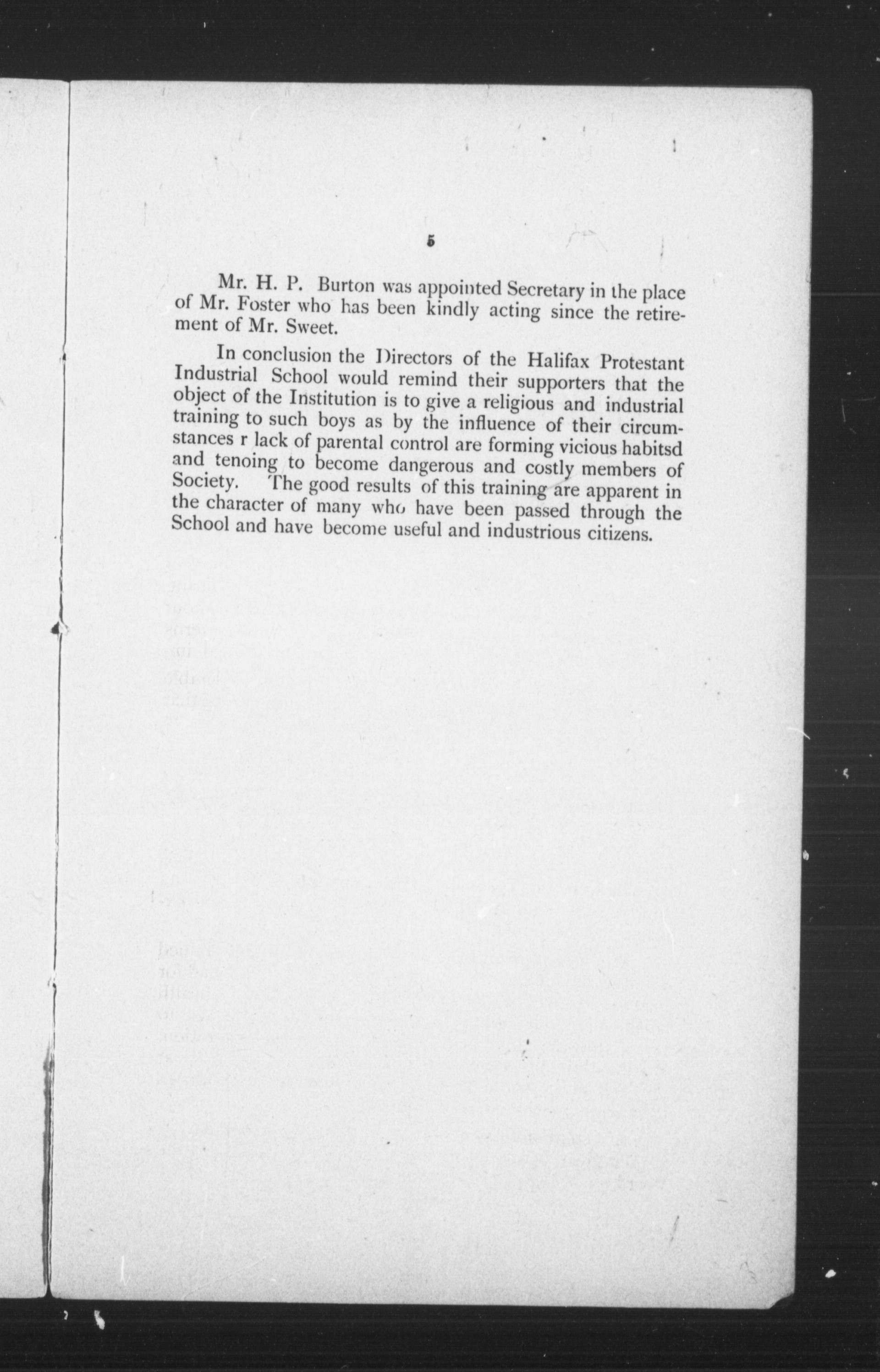 5

Mr. H. P. Burton was appointed Secretary in the place of Mr. Foster who has been kindly acting since the retirement of Mr. Sweet.

In conclusion the Directors of the Halifax Protestant Industrial School would remind their supporters that the object of the Institution is to give a religious and industrial training to such boys as by the influence of their circumstances r lack of parental control are forming vicious habitsd and tenoing to become dangerous and costly members of Society. The good results of this training are apparent in the character of many who have been passed through the School and have become useful and industrious citizens.